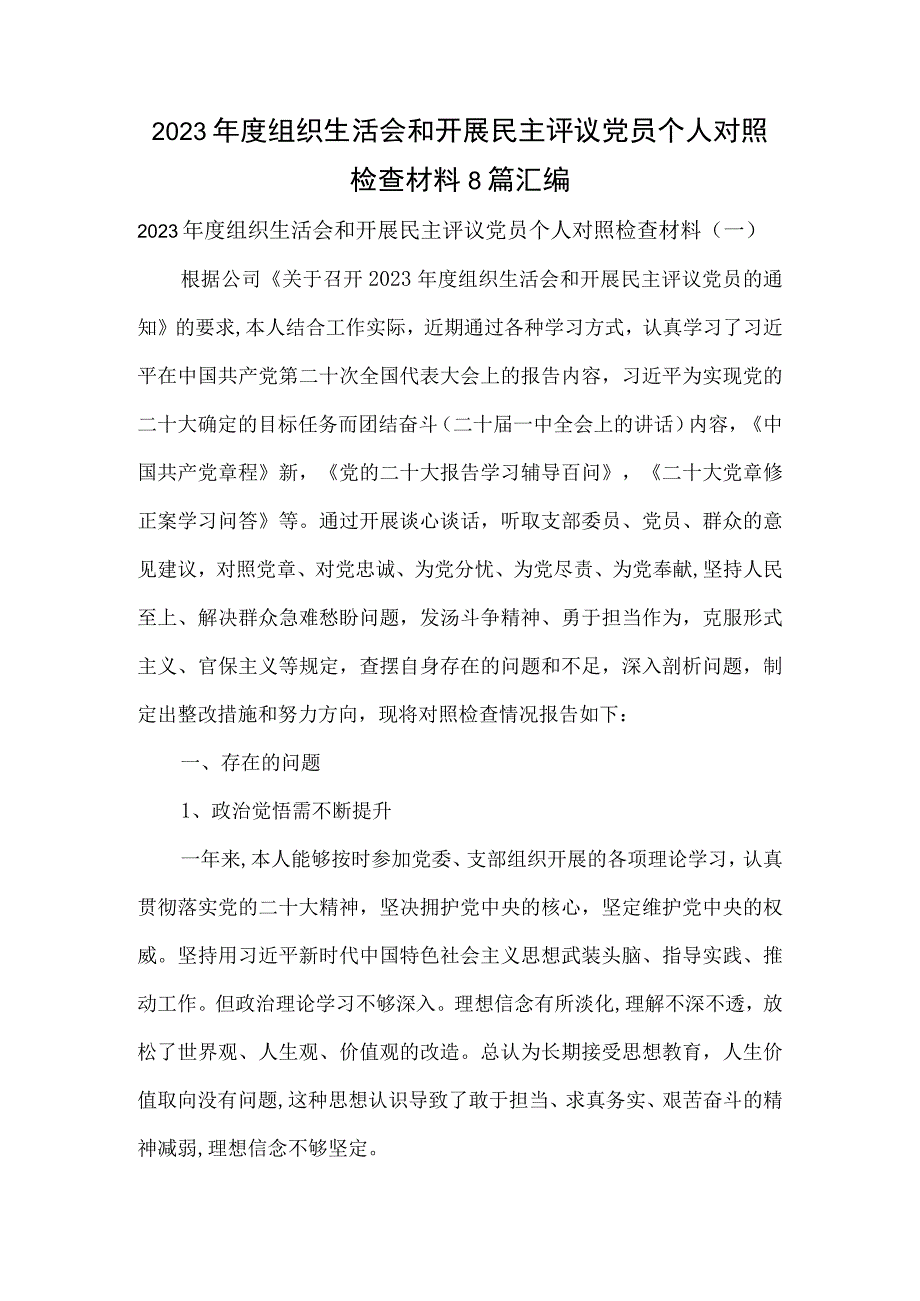 2023年度组织生活会和开展民主评议党员个人对照检查材料8篇汇编

2023年度组织生活会和开展民主评议党员个人对照检查材料（一）

根据公司《关于召开2023年度组织生活会和开展民主评议党员的通知》的要求,本人结合工作实际，近期通过各种学习方式，认真学习了习近平在中国共产党第二十次全国代表大会上的报告内容，习近平为实现党的二十大确定的目标任务而团结奋斗（二十届一中全会上的讲话）内容，《中国共产党章程》新，《党的二十大报告学习辅导百问》，《二十大党章修正案学习问答》等。通过开展谈心谈话，听取支部委员、党员、群众的意见建议，对照党章、对党忠诚、为党分忧、为党尽责、为党奉献,坚持人民至上、解决群众急难愁盼问题，发汤斗争精神、勇于担当作为，克服形式主义、官保主义等规定，查摆自身存在的问题和不足，深入剖析问题，制定出整改措施和努力方向，现将对照检查情况报告如下：

一、存在的问题

1、政治觉悟需不断提升

一年来,本人能够按时参加党委、支部组织开展的各项理论学习，认真贯彻落实党的二十大精神，坚决拥护党中央的核心，坚定维护党中央的权威。坚持用习近平新时代中国特色社会主义思想武装头脑、指导实践、推动工作。但政治理论学习不够深入。理想信念有所淡化,理解不深不透，放松了世界观、人生观、价值观的改造。总认为长期接受思想教育，人生价值取向没有问题,这种思想认识导致了敢于担当、求真务实、艰苦奋斗的精神减弱,理想信念不够坚定。